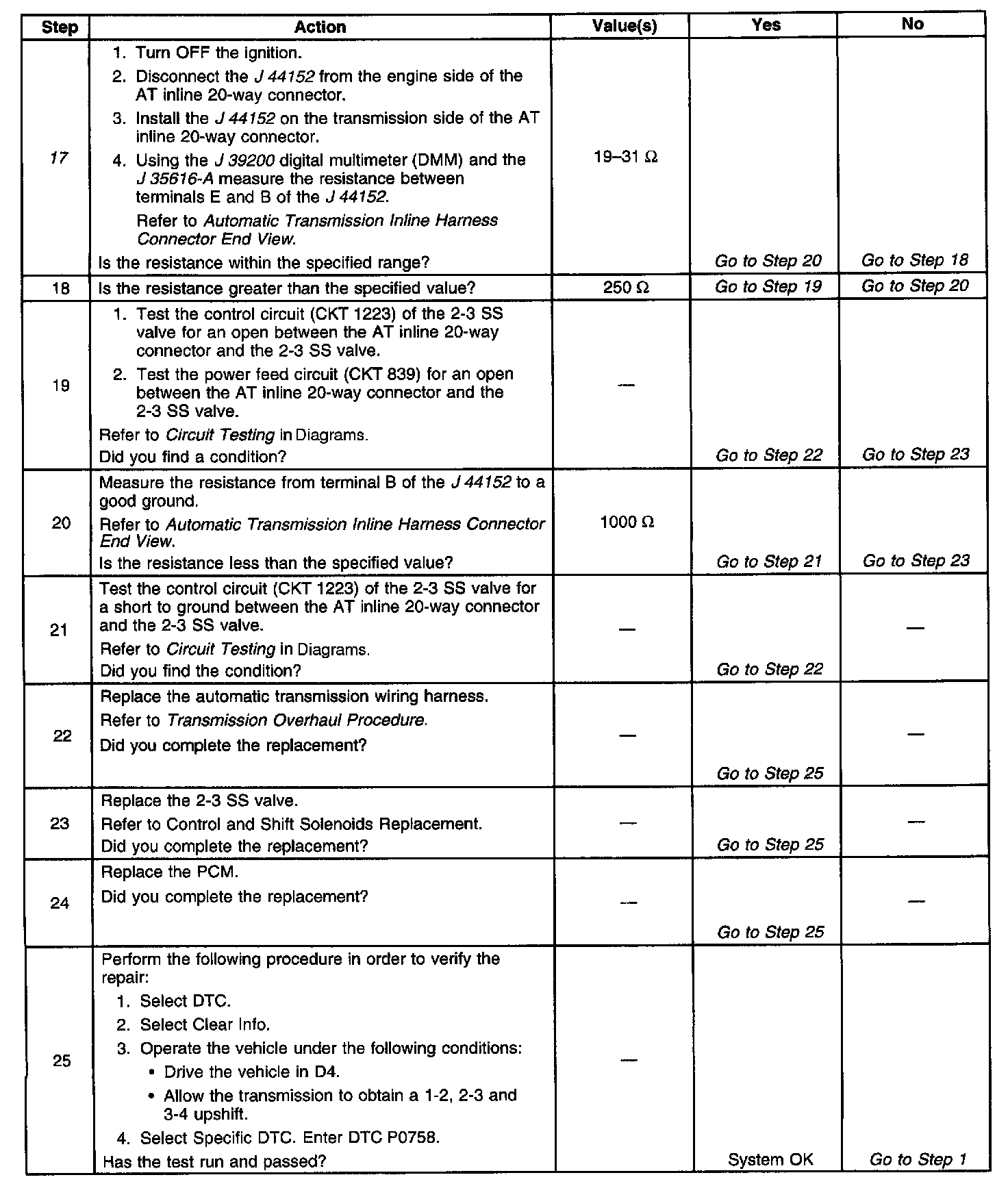 | Step | Action | Value(s) | Yes | No |
|---|---|---|---|---|
| 17 | 1. Turn OFF the ignition. 2. Disconnect the J 44152 from the engine side of the AT inline 20-way connector. 3. Install the J 44152 on the transmission side of the AT inline 20-way connector. 4. Using the J 39200 digital multimeter (DMM) and the J 35616-A measure the resistance between terminals E and B of the J 44152. Refer to Automatic Transmission Inline Harness Connector End View. Is the resistance within the specified range? | 19–31 Ω | Go to Step 20 | Go to Step 18 |
| 18 | Is the resistance greater than the specified value? | 250 Ω | Go to Step 19 | Go to Step 20 |
| 19 | 1. Test the control circuit (CKT 1223) of the 2-3 SS valve for an open between the AT inline 20-way connector and the 2-3 SS valve. 2. Test the power feed circuit (CKT 839) for an open between the AT inline 20-way connector and the 2-3 SS valve. Refer to Circuit Testing in Diagrams. Did you find a condition? | — | Go to Step 22 | Go to Step 23 |
| 20 | Measure the resistance from terminal B of the J 44152 to a good ground. Refer to Automatic Transmission Inline Harness Connector End View. Is the resistance less than the specified value? | 1000 Ω | Go to Step 21 | Go to Step 23 |
| 21 | Test the control circuit (CKT 1223) of the 2-3 SS valve for a short to ground between the AT inline 20-way connector and the 2-3 SS valve. Refer to Circuit Testing in Diagrams. Did you find the condition? | — | Go to Step 22 | — |
| 22 | Replace the automatic transmission wiring harness. Refer to Transmission Overhaul Procedure. Did you complete the replacement? | — | Go to Step 25 | — |
| 23 | Replace the 2-3 SS valve. Refer to Control and Shift Solenoids Replacement. Did you complete the replacement? | — | Go to Step 25 | — |
| 24 | Replace the PCM. Did you complete the replacement? | — | Go to Step 25 | — |
| 25 | Perform the following procedure in order to verify the repair: 1. Select DTC. 2. Select Clear Info. 3. Operate the vehicle under the following conditions: • Drive the vehicle in D4. • Allow the transmission to obtain a 1-2, 2-3 and 3-4 upshift. 4. Select Specific DTC. Enter DTC P0758. Has the test run and passed? | — | System OK | Go to Step 1 |